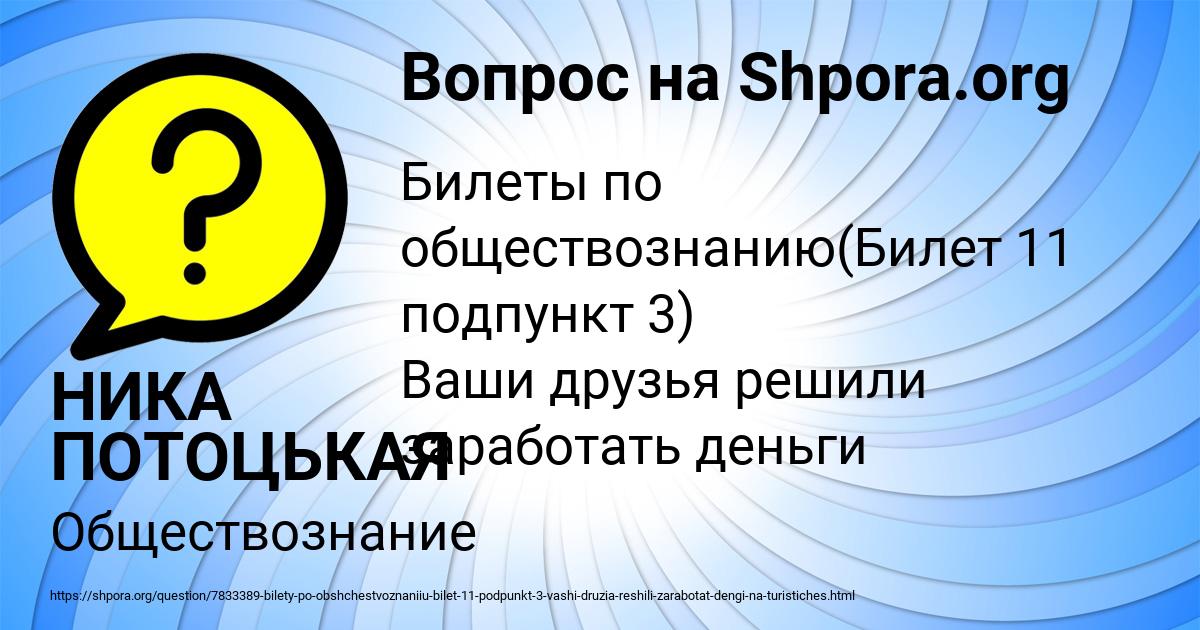 Вопрос на Shpora.org

Билеты по обществознанию(Билет 11 подпункт 3)
Ваши друзья решили заработать деньги

НИКА ПОТОЦЬКАЯ

Обществознание

https://shpora.org/question/7833389-bilety-po-obshchestvoznaniiu-bilet-11-podpunkt-3-vashi-druzia-reshili-zarabotat-dengi-na-turistiches.html